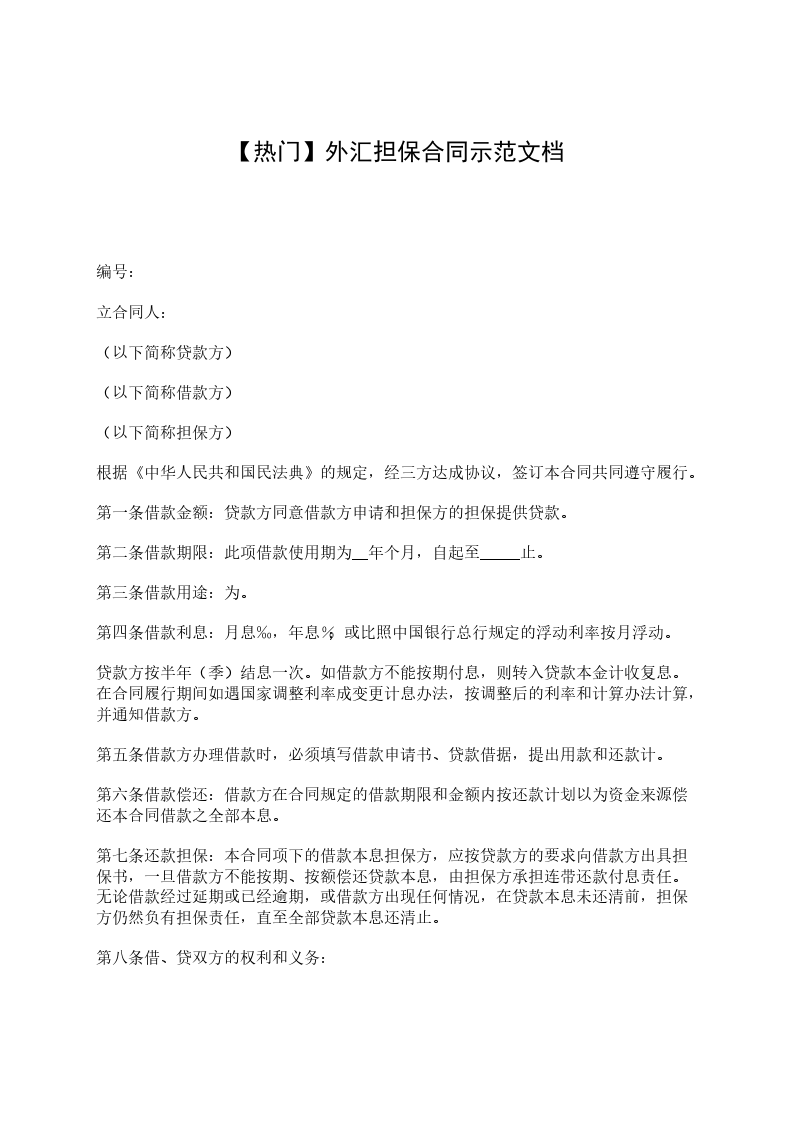 【热门】外汇担保合同示范文档

编号：

立合同人：

（以下简称贷款方）

（以下简称借款方）

（以下简称担保方）

根据《中华人民共和国民法典》的规定，经三方达成协议，签订本合同共同遵守履行。

第一条借款金额：贷款方同意借款方申请和担保方的担保提供贷款。

第二条借款期限：此项借款使用期为__年个月，自起至_____止。

第三条借款用途：为。

第四条借款利息：月息‰，年息%；或比照中国银行总行规定的浮动利率按月浮动。

贷款方按半年（季）结息一次。如借款方不能按期付息，则转入贷款本金计收复息。在合同履行期间如遇国家调整利率成变更计息办法，按调整后的利率和计算办法计算，并通知借款方。

第五条借款方办理借款时，必须填写借款申请书、贷款借据，提出用款和还款计。

第六条借款偿还：借款方在合同规定的借款期限和金额内按还款计划以为资金来源偿还本合同借款之全部本息。

第七条还款担保：本合同项下的借款本息担保方，应按贷款方的要求向借款方出具担保书，一旦借款方不能按期、按额偿还贷款本息，由担保方承担连带还款付息责任。无论借款经过延期或已经逾期，或借款方出现任何情况，在贷款本息未还清前，担保方仍然负有担保责任，直至全部贷款本息还清止。

第八条借、贷双方的权利和义务：